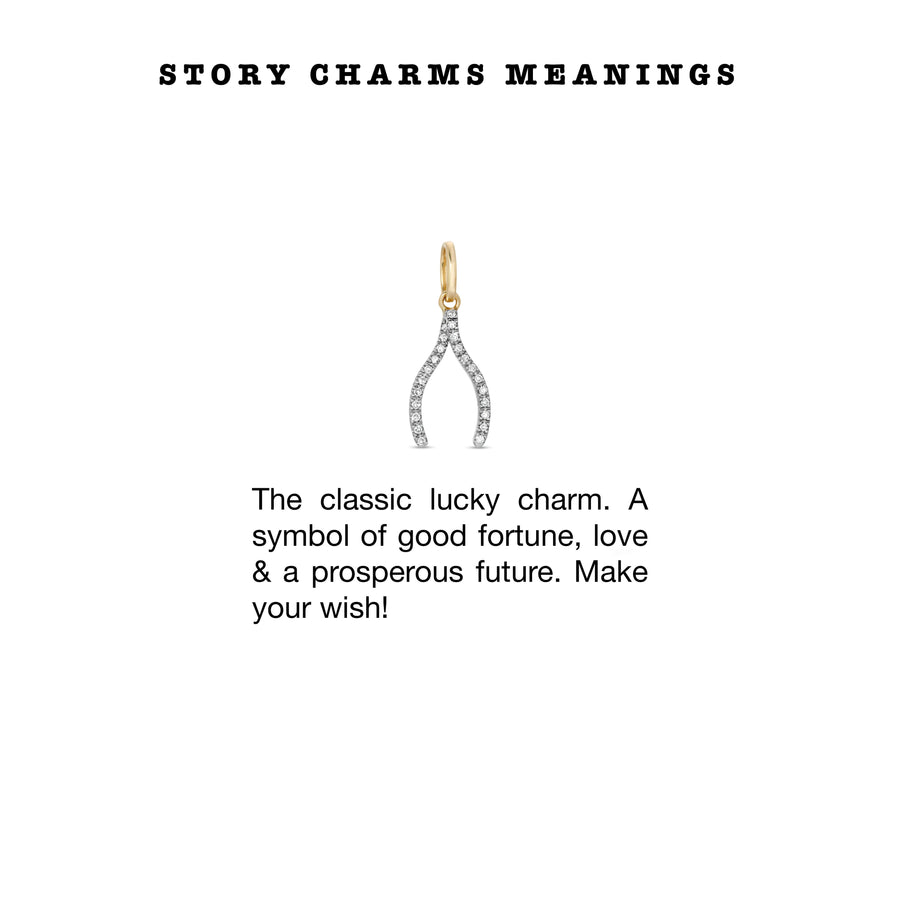 STORY CHARMS MEANINGS

The classic lucky charm. A symbol of good fortune, love & a prosperous future. Make your wish!